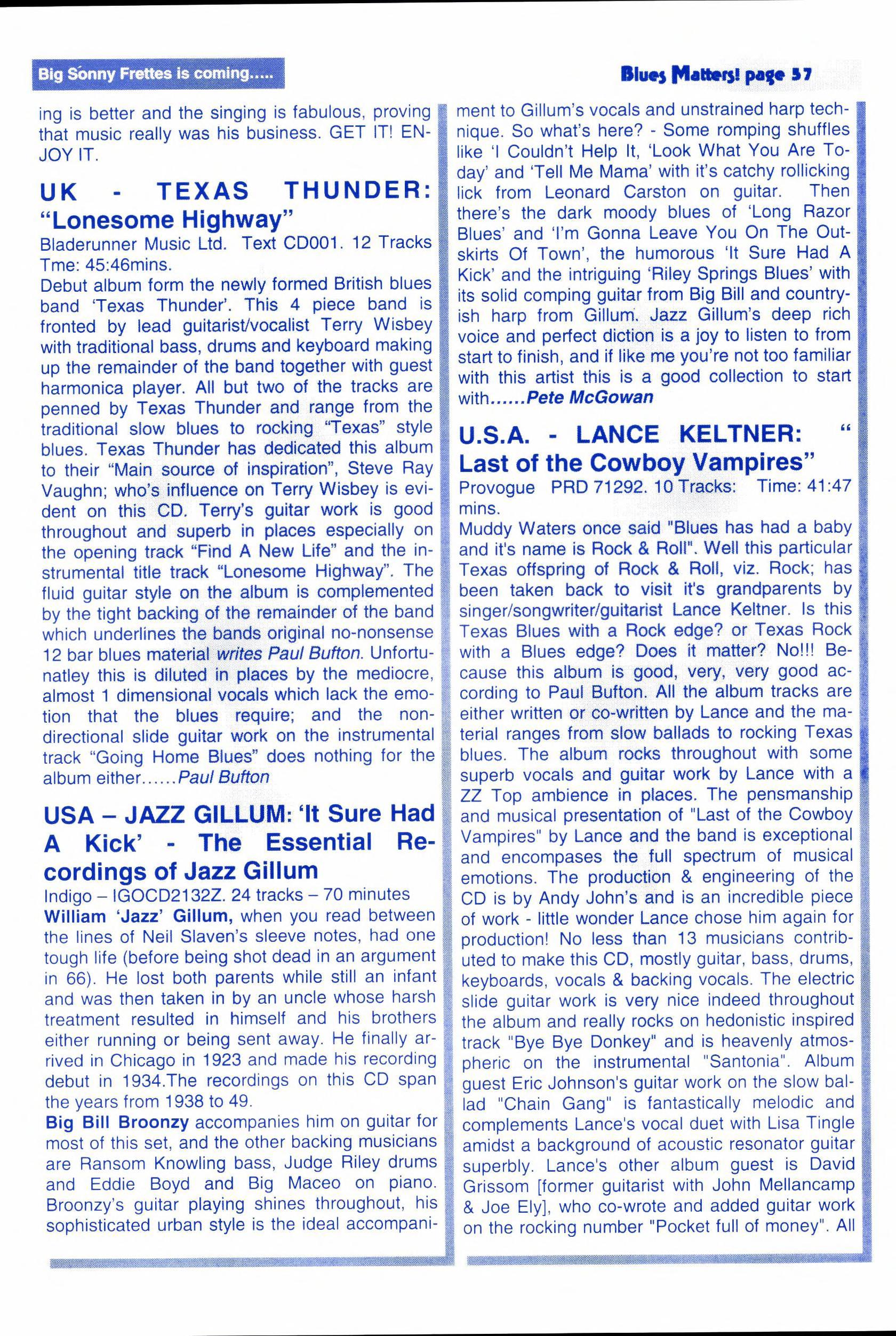 Big Sonny Frettes is coming.....

Blues Matters! page 57

ing is better and the singing is fabulous, proving that music really was his business. GET IT! ENJOY IT.

UK - TEXAS THUNDER: "Lonesome Highway"

Bladerunner Music Ltd. Text CD001. 12 Tracks Tme: 45:46mins.

Debut album form the newly formed British blues band 'Texas Thunder'. This 4 piece band is fronted by lead guitarist/vocalist Terry Wisbey with traditional bass, drums and keyboard making up the remainder of the band together with guest harmonica player. All but two of the tracks are penned by Texas Thunder and range from the traditional slow blues to rocking "Texas" style blues. Texas Thunder has dedicated this album to their "Main source of inspiration", Steve Ray Vaughn; who's influence on Terry Wisbey is evident on this CD. Terry's guitar work is good throughout and superb in places especially on the opening track "Find A New Life" and the instrumental title track "Lonesome Highway". The fluid guitar style on the album is complemented by the tight backing of the remainder of the band which underlines the bands original no-nonsense 12 bar blues material writes Paul Bufton. Unfortunatley this is diluted in places by the mediocre, almost 1 dimensional vocals which lack the emotion that the blues require; and the non-directional slide guitar work on the instrumental track "Going Home Blues" does nothing for the album either......Paul Bufton

USA – JAZZ GILLUM: 'It Sure Had A Kick' - The Essential Recordings of Jazz Gillum

Indigo – IGOCD2132Z. 24 tracks – 70 minutes

William 'Jazz' Gillum, when you read between the lines of Neil Slaven's sleeve notes, had one tough life (before being shot dead in an argument in 66). He lost both parents while still an infant and was then taken in by an uncle whose harsh treatment resulted in himself and his brothers either running or being sent away. He finally arrived in Chicago in 1923 and made his recording debut in 1934.The recordings on this CD span the years from 1938 to 49.

Big Bill Broonzy accompanies him on guitar for most of this set, and the other backing musicians are Ransom Knowling bass, Judge Riley drums and Eddie Boyd and Big Maceo on piano. Broonzy's guitar playing shines throughout, his sophisticated urban style is the ideal accompaniment to Gillum's vocals and unstrained harp technique. So what's here? - Some romping shuffles like 'I Couldn't Help It, 'Look What You Are Today' and 'Tell Me Mama' with it's catchy rollicking lick from Leonard Carston on guitar. Then there's the dark moody blues of 'Long Razor Blues' and 'I'm Gonna Leave You On The Outskirts Of Town', the humorous 'It Sure Had A Kick' and the intriguing 'Riley Springs Blues' with its solid comping guitar from Big Bill and countryish harp from Gillum. Jazz Gillum's deep rich voice and perfect diction is a joy to listen to from start to finish, and if like me you're not too familiar with this artist this is a good collection to start with......Pete McGowan

U.S.A. - LANCE KELTNER: " Last of the Cowboy Vampires"

Provogue PRD 71292. 10 Tracks: Time: 41:47 mins.

Muddy Waters once said "Blues has had a baby and it's name is Rock & Roll". Well this particular Texas offspring of Rock & Roll, viz. Rock; has been taken back to visit it's grandparents by singer/songwriter/guitarist Lance Keltner. Is this Texas Blues with a Rock edge? or Texas Rock with a Blues edge? Does it matter? No!!! Because this album is good, very, very good according to Paul Bufton. All the album tracks are either written or co-written by Lance and the material ranges from slow ballads to rocking Texas blues. The album rocks throughout with some superb vocals and guitar work by Lance with a ZZ Top ambience in places. The pensmanship and musical presentation of "Last of the Cowboy Vampires" by Lance and the band is exceptional and encompases the full spectrum of musical emotions. The production & engineering of the CD is by Andy John's and is an incredible piece of work - little wonder Lance chose him again for production! No less than 13 musicians contributed to make this CD, mostly guitar, bass, drums, keyboards, vocals & backing vocals. The electric slide guitar work is very nice indeed throughout the album and really rocks on hedonistic inspired track "Bye Bye Donkey" and is heavenly atmospheric on the instrumental "Santonia". Album guest Eric Johnson's guitar work on the slow ballad "Chain Gang" is fantastically melodic and complements Lance's vocal duet with Lisa Tingle amidst a background of acoustic resonator guitar superbly. Lance's other album guest is David Grissom [former guitarist with John Mellancamp & Joe Ely], who co-wrote and added guitar work on the rocking number "Pocket full of money". All